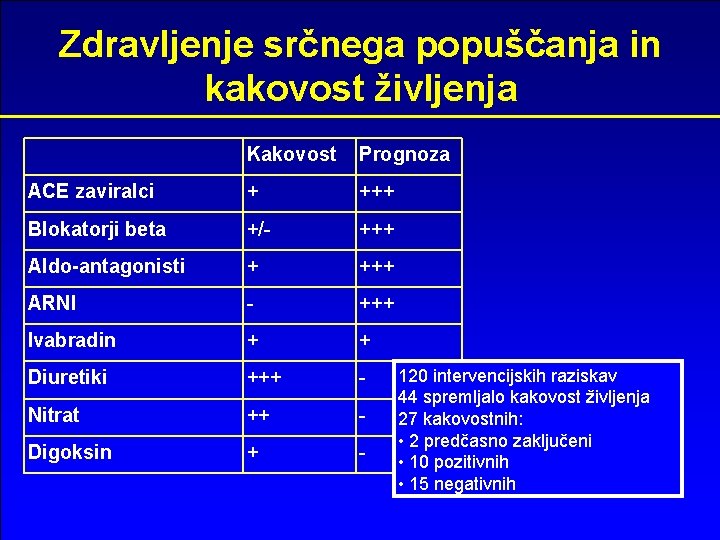 Zdravljenje srčnega popuščanja in kakovost življenja

| | Kakovost | Prognoza |
|---|---|---|
| ACE zaviralci | + | +++ |
| Blokatorji beta | +/- | +++ |
| Aldo-antagonisti | + | +++ |
| ARNI | - | +++ |
| Ivabradin | + | + |
| Diuretiki | +++ | - |
| Nitrat | ++ | - |
| Digoksin | + | - |

120 intervencijskih raziskav
44 spremljalo kakovost življenja
27 kakovostnih:
• 2 predčasno zaključeni
• 10 pozitivnih
• 15 negativnih